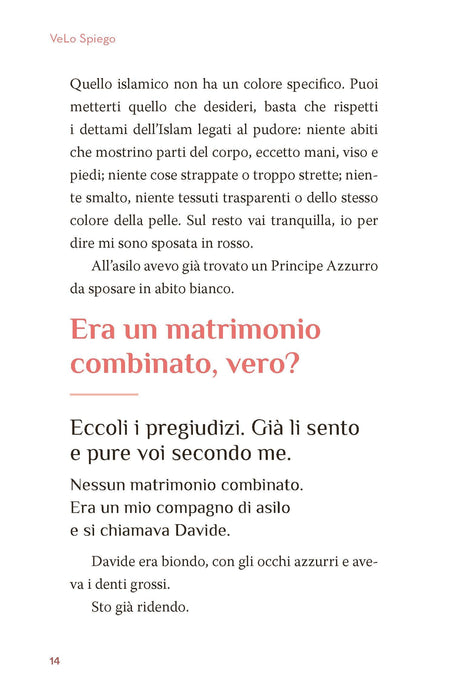 VeLo Spiego

Quello islamico non ha un colore specifico. Puoi metterti quello che desideri, basta che rispetti i dettami dell'Islam legati al pudore: niente abiti che mostrino parti del corpo, eccetto mani, viso e piedi; niente cose strappate o troppo strette; niente smalto, niente tessuti trasparenti o dello stesso colore della pelle. Sul resto vai tranquilla, io per dire mi sono sposata in rosso.

All'asilo avevo già trovato un Principe Azzurro da sposare in abito bianco.

Era un matrimonio combinato, vero?

Eccoli i pregiudizi. Già li sento e pure voi secondo me.

Nessun matrimonio combinato.
Era un mio compagno di asilo
e si chiamava Davide.

Davide era biondo, con gli occhi azzurri e aveva i denti grossi.

Sto già ridendo.

14